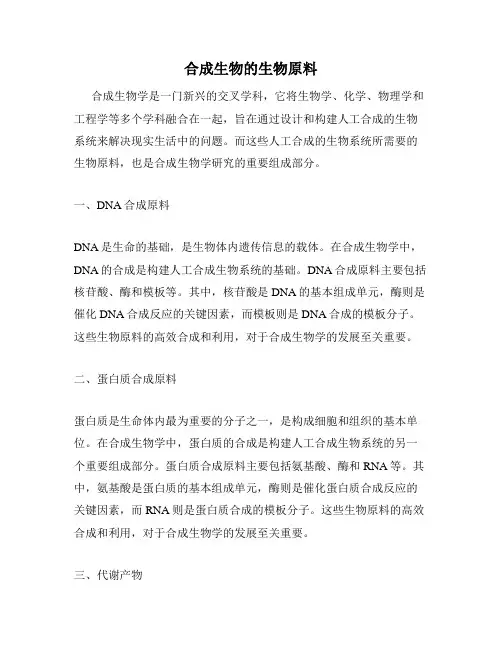 合成生物的生物原料

合成生物学是一门新兴的交叉学科，它将生物学、化学、物理学和工程学等多个学科融合在一起，旨在通过设计和构建人工合成的生物系统来解决现实生活中的问题。而这些人工合成的生物系统所需要的生物原料，也是合成生物学研究的重要组成部分。

一、DNA 合成原料

DNA 是生命的基础，是生物体内遗传信息的载体。在合成生物学中，DNA 的合成是构建人工合成生物系统的基础。DNA 合成原料主要包括核苷酸、酶和模板等。其中，核苷酸是 DNA 的基本组成单元，酶则是催化 DNA 合成反应的关键因素，而模板则是 DNA 合成的模板分子。这些生物原料的高效合成和利用，对于合成生物学的发展至关重要。

二、蛋白质合成原料

蛋白质是生命体内最为重要的分子之一，是构成细胞和组织的基本单位。在合成生物学中，蛋白质的合成是构建人工合成生物系统的另一个重要组成部分。蛋白质合成原料主要包括氨基酸、酶和 RNA 等。其中，氨基酸是蛋白质的基本组成单元，酶则是催化蛋白质合成反应的关键因素，而 RNA 则是蛋白质合成的模板分子。这些生物原料的高效合成和利用，对于合成生物学的发展至关重要。

三、代谢产物